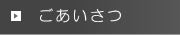 ごあいさつ